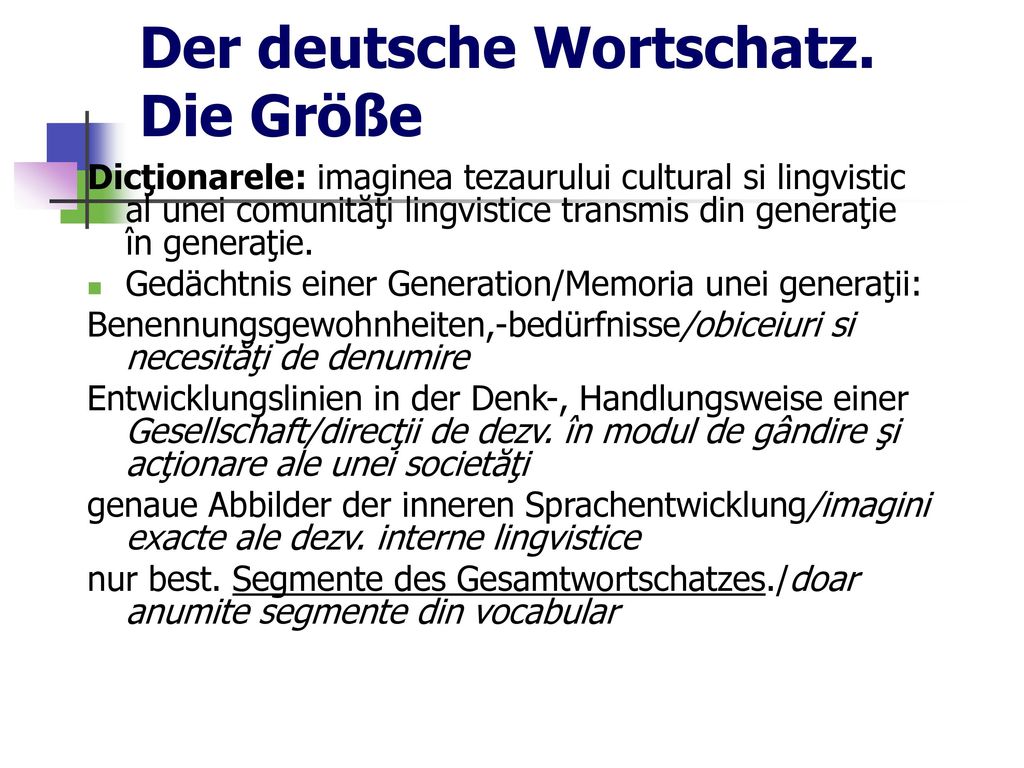 Der deutsche Wortschatz. Die Größe

Dicţionarele: imaginea tezaurului cultural si lingvistic al unei comunităţi lingvistice transmis din generaţie în generaţie.

Gedächtnis einer Generation/Memoria unei generaţii:

Benennungsgewohnheiten,-bedürfnisse/obiceiuri si necesităţi de denumire

Entwicklungslinien in der Denk-, Handlungsweise einer Gesellschaft/direcţii de dezv. în modul de gândire şi acţionare ale unei societăţi

genaue Abbilder der inneren Sprachentwicklung/imagini exacte ale dezv. interne lingvistice

nur best. Segmente des Gesamtwortschatzes./doar anumite segmente din vocabular